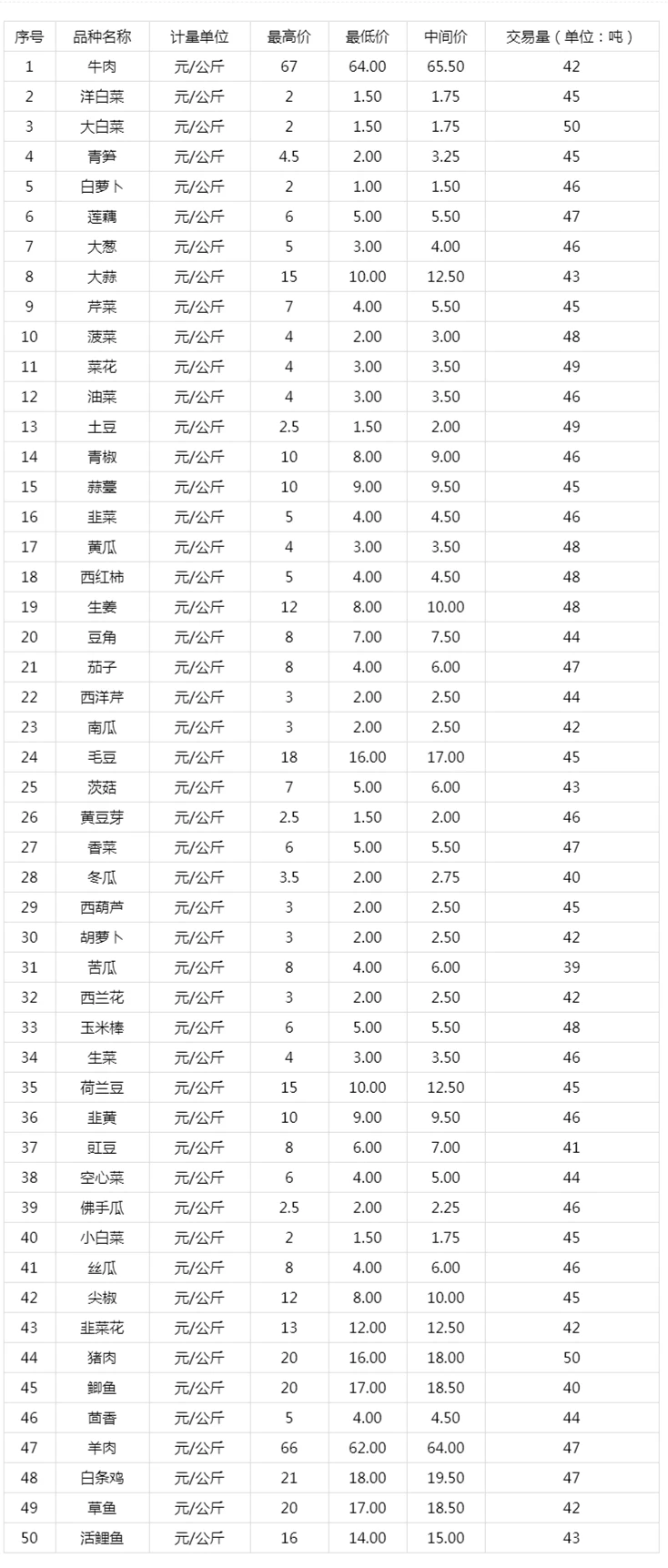 | 序号 | 品种名称 | 计量单位 | 最高价 | 最低价 | 中间价 | 交易量（单位：吨） |
|---|---|---|---|---|---|---|
| 1 | 牛肉 | 元/公斤 | 67 | 64.00 | 65.50 | 42 |
| 2 | 洋白菜 | 元/公斤 | 2 | 1.50 | 1.75 | 45 |
| 3 | 大白菜 | 元/公斤 | 2 | 1.50 | 1.75 | 50 |
| 4 | 青笋 | 元/公斤 | 4.5 | 2.00 | 3.25 | 45 |
| 5 | 白萝卜 | 元/公斤 | 2 | 1.00 | 1.50 | 46 |
| 6 | 莲藕 | 元/公斤 | 6 | 5.00 | 5.50 | 47 |
| 7 | 大葱 | 元/公斤 | 5 | 3.00 | 4.00 | 46 |
| 8 | 大蒜 | 元/公斤 | 15 | 10.00 | 12.50 | 43 |
| 9 | 芹菜 | 元/公斤 | 7 | 4.00 | 5.50 | 45 |
| 10 | 菠菜 | 元/公斤 | 4 | 2.00 | 3.00 | 48 |
| 11 | 菜花 | 元/公斤 | 4 | 3.00 | 3.50 | 49 |
| 12 | 油菜 | 元/公斤 | 4 | 3.00 | 3.50 | 46 |
| 13 | 土豆 | 元/公斤 | 2.5 | 1.50 | 2.00 | 49 |
| 14 | 青椒 | 元/公斤 | 10 | 8.00 | 9.00 | 46 |
| 15 | 蒜薹 | 元/公斤 | 10 | 9.00 | 9.50 | 45 |
| 16 | 韭菜 | 元/公斤 | 5 | 4.00 | 4.50 | 46 |
| 17 | 黄瓜 | 元/公斤 | 4 | 3.00 | 3.50 | 48 |
| 18 | 西红柿 | 元/公斤 | 5 | 4.00 | 4.50 | 48 |
| 19 | 生姜 | 元/公斤 | 12 | 8.00 | 10.00 | 48 |
| 20 | 豆角 | 元/公斤 | 8 | 7.00 | 7.50 | 44 |
| 21 | 茄子 | 元/公斤 | 8 | 4.00 | 6.00 | 47 |
| 22 | 西洋芹 | 元/公斤 | 3 | 2.00 | 2.50 | 44 |
| 23 | 南瓜 | 元/公斤 | 3 | 2.00 | 2.50 | 42 |
| 24 | 毛豆 | 元/公斤 | 18 | 16.00 | 17.00 | 45 |
| 25 | 茨菇 | 元/公斤 | 7 | 5.00 | 6.00 | 43 |
| 26 | 黄豆芽 | 元/公斤 | 2.5 | 1.50 | 2.00 | 46 |
| 27 | 香菜 | 元/公斤 | 6 | 5.00 | 5.50 | 47 |
| 28 | 冬瓜 | 元/公斤 | 3.5 | 2.00 | 2.75 | 40 |
| 29 | 西葫芦 | 元/公斤 | 3 | 2.00 | 2.50 | 45 |
| 30 | 胡萝卜 | 元/公斤 | 3 | 2.00 | 2.50 | 42 |
| 31 | 苦瓜 | 元/公斤 | 8 | 4.00 | 6.00 | 39 |
| 32 | 西兰花 | 元/公斤 | 3 | 2.00 | 2.50 | 42 |
| 33 | 玉米棒 | 元/公斤 | 6 | 5.00 | 5.50 | 48 |
| 34 | 生菜 | 元/公斤 | 4 | 3.00 | 3.50 | 46 |
| 35 | 荷兰豆 | 元/公斤 | 15 | 10.00 | 12.50 | 45 |
| 36 | 韭黄 | 元/公斤 | 10 | 9.00 | 9.50 | 46 |
| 37 | 豇豆 | 元/公斤 | 8 | 6.00 | 7.00 | 41 |
| 38 | 空心菜 | 元/公斤 | 6 | 4.00 | 5.00 | 44 |
| 39 | 佛手瓜 | 元/公斤 | 2.5 | 2.00 | 2.25 | 46 |
| 40 | 小白菜 | 元/公斤 | 2 | 1.50 | 1.75 | 45 |
| 41 | 丝瓜 | 元/公斤 | 8 | 4.00 | 6.00 | 46 |
| 42 | 尖椒 | 元/公斤 | 12 | 8.00 | 10.00 | 45 |
| 43 | 韭菜花 | 元/公斤 | 13 | 12.00 | 12.50 | 42 |
| 44 | 猪肉 | 元/公斤 | 20 | 16.00 | 18.00 | 50 |
| 45 | 鲫鱼 | 元/公斤 | 20 | 17.00 | 18.50 | 40 |
| 46 | 茴香 | 元/公斤 | 5 | 4.00 | 4.50 | 44 |
| 47 | 羊肉 | 元/公斤 | 66 | 62.00 | 64.00 | 47 |
| 48 | 白条鸡 | 元/公斤 | 21 | 18.00 | 19.50 | 47 |
| 49 | 草鱼 | 元/公斤 | 20 | 17.00 | 18.50 | 42 |
| 50 | 活鲤鱼 | 元/公斤 | 16 | 14.00 | 15.00 | 43 |